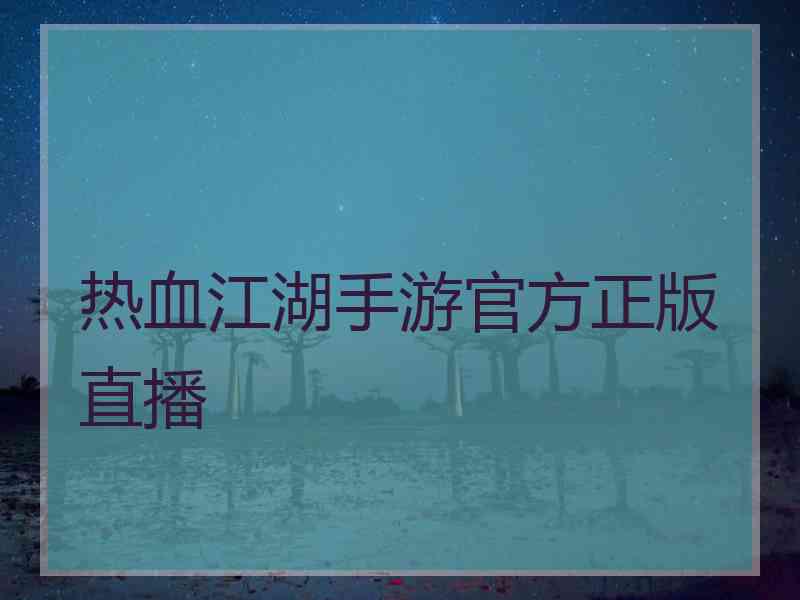 热血江湖手游官方正版直播